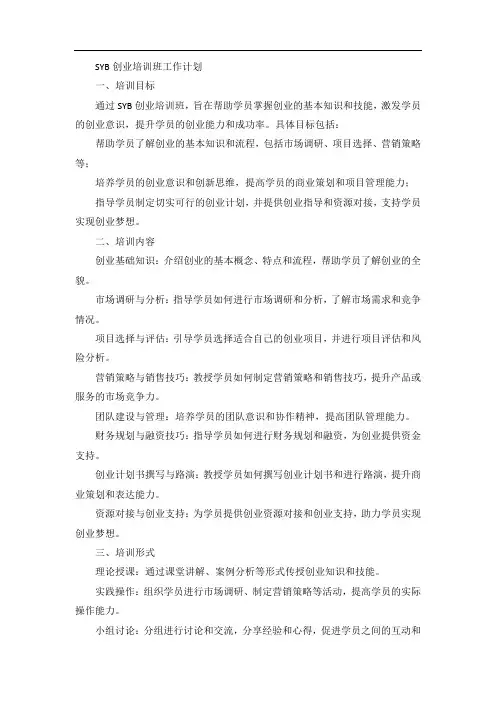 SYB 创业培训班工作计划

一、培训目标

通过 SYB 创业培训班，旨在帮助学员掌握创业的基本知识和技能，激发学员的创业意识，提升学员的创业能力和成功率。具体目标包括：

帮助学员了解创业的基本知识和流程，包括市场调研、项目选择、营销策略等；

培养学员的创业意识和创新思维，提高学员的商业策划和项目管理能力；

指导学员制定切实可行的创业计划，并提供创业指导和资源对接，支持学员实现创业梦想。

二、培训内容

创业基础知识：介绍创业的基本概念、特点和流程，帮助学员了解创业的全貌。

市场调研与分析：指导学员如何进行市场调研和分析，了解市场需求和竞争情况。

项目选择与评估：引导学员选择适合自己的创业项目，并进行项目评估和风险分析。

营销策略与销售技巧：教授学员如何制定营销策略和销售技巧，提升产品或服务的市场竞争力。

团队建设与管理：培养学员的团队意识和协作精神，提高团队管理能力。

财务规划与融资技巧：指导学员如何进行财务规划和融资，为创业提供资金支持。

创业计划书撰写与路演：教授学员如何撰写创业计划书和进行路演，提升商业策划和表达能力。

资源对接与创业支持：为学员提供创业资源对接和创业支持，助力学员实现创业梦想。

三、培训形式

理论授课：通过课堂讲解、案例分析等形式传授创业知识和技能。

实践操作：组织学员进行市场调研、制定营销策略等活动，提高学员的实际操作能力。

小组讨论：分组进行讨论和交流，分享经验和心得，促进学员之间的互动和